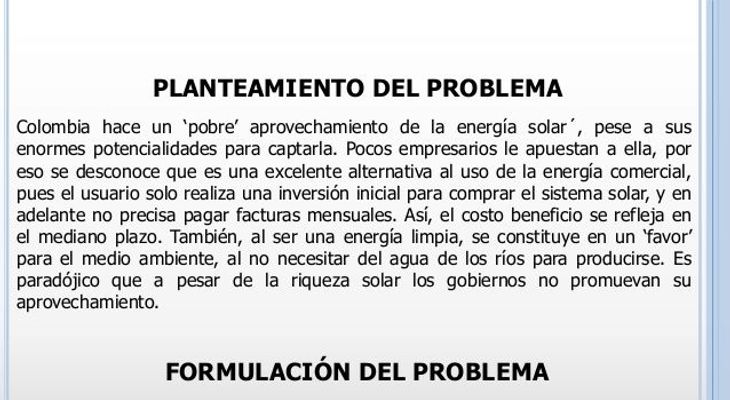 PLANTEAMIENTO DEL PROBLEMA

Colombia hace un 'pobre' aprovechamiento de la energía solar´, pese a sus enormes potencialidades para captarla. Pocos empresarios le apuestan a ella, por eso se desconoce que es una excelente alternativa al uso de la energía comercial, pues el usuario solo realiza una inversión inicial para comprar el sistema solar, y en adelante no precisa pagar facturas mensuales. Así, el costo beneficio se refleja en el mediano plazo. También, al ser una energía limpia, se constituye en un 'favor' para el medio ambiente, al no necesitar del agua de los ríos para producirse. Es paradójico que a pesar de la riqueza solar los gobiernos no promuevan su aprovechamiento.

FORMULACIÓN DEL PROBLEMA